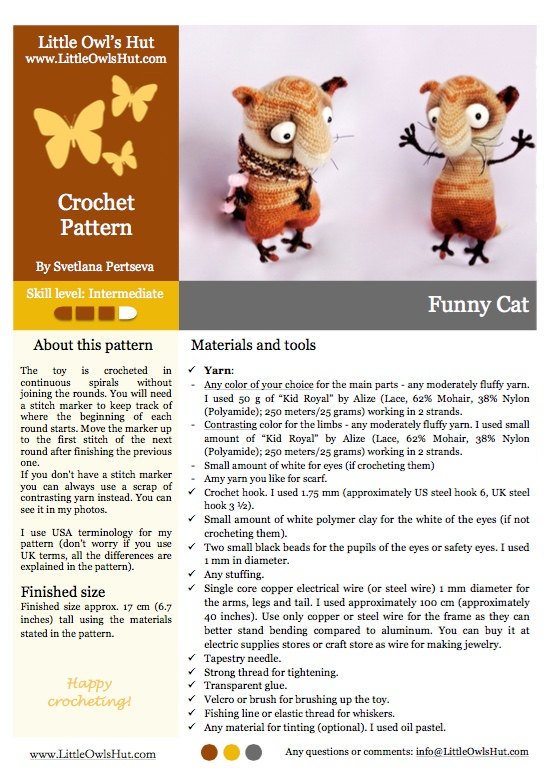 Little Owl's Hut
www.LittleOwlsHut.com

Crochet Pattern

By Svetlana Pertseva

Skill level: Intermediate

Funny Cat

About this pattern

The toy is crocheted in continuous spirals without joining the rounds. You will need a stitch marker to keep track of where the beginning of each round starts. Move the marker up to the first stitch of the next round after finishing the previous one.
If you don't have a stitch marker you can always use a scrap of contrasting yarn instead. You can see it in my photos.

I use USA terminology for my pattern (don't worry if you use UK terms, all the differences are explained in the pattern).

Finished size

Finished size approx. 17 cm (6.7 inches) tall using the materials stated in the pattern.

Happy crocheting!

Materials and tools

✓ Yarn:
- Any color of your choice for the main parts - any moderately fluffy yarn. I used 50 g of "Kid Royal" by Alize (Lace, 62% Mohair, 38% Nylon (Polyamide); 250 meters/25 grams) working in 2 strands.
- Contrasting color for the limbs - any moderately fluffy yarn. I used small amount of "Kid Royal" by Alize (Lace, 62% Mohair, 38% Nylon (Polyamide); 250 meters/25 grams) working in 2 strands.
- Small amount of white for eyes (if crocheting them)
- Amy yarn you like for scarf.
✓ Crochet hook. I used 1.75 mm (approximately US steel hook 6, UK steel hook 3 ½).
✓ Small amount of white polymer clay for the white of the eyes (if not crocheting them).
✓ Two small black beads for the pupils of the eyes or safety eyes. I used 1 mm in diameter.
✓ Any stuffing.
✓ Single core copper electrical wire (or steel wire) 1 mm diameter for the arms, legs and tail. I used approximately 100 cm (approximately 40 inches). Use only copper or steel wire for the frame as they can better stand bending compared to aluminum. You can buy it at electric supplies stores or craft store as wire for making jewelry.
✓ Tapestry needle.
✓ Strong thread for tightening.
✓ Transparent glue.
✓ Velcro or brush for brushing up the toy.
✓ Fishing line or elastic thread for whiskers.
✓ Any material for tinting (optional). I used oil pastel.

www.LittleOwlsHut.com

Any questions or comments: info@LittleOwlsHut.com